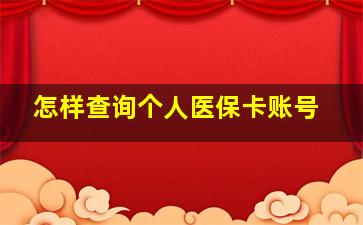 怎样查询个人医保卡账号